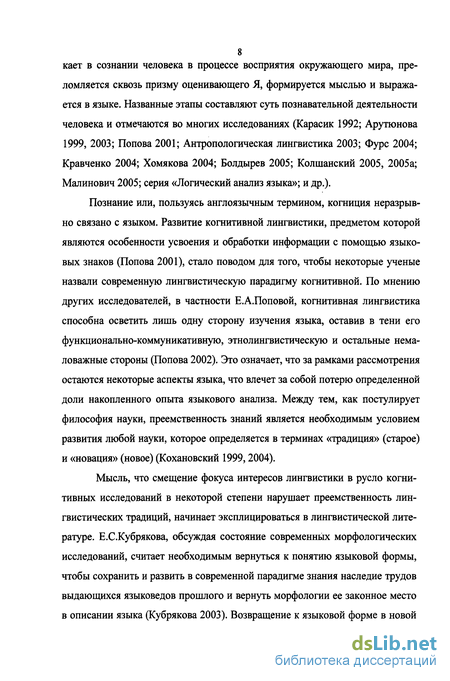 8

кает в сознании человека в процессе восприятия окружающего мира, преломляется сквозь призму оценивающего Я, формируется мыслью и выражается в языке. Названные этапы составляют суть познавательной деятельности человека и отмечаются во многих исследованиях (Карасик 1992; Арутюнова 1999, 2003; Попова 2001; Антропологическая лингвистика 2003; Фурс 2004; Кравченко 2004; Хомякова 2004; Болдырев 2005; Колшанский 2005, 2005а; Малинович 2005; серия «Логический анализ языка»; и др.).

Познание или, пользуясь англоязычным термином, когниция неразрывно связано с языком. Развитие когнитивной лингвистики, предметом которой являются особенности усвоения и обработки информации с помощью языковых знаков (Попова 2001), стало поводом для того, чтобы некоторые ученые назвали современную лингвистическую парадигму когнитивной. По мнению других исследователей, в частности Е.А.Поповой, когнитивная лингвистика способна осветить лишь одну сторону изучения языка, оставив в тени его функционально-коммуникативную, этнолингвистическую и остальные немаловажные стороны (Попова 2002). Это означает, что за рамками рассмотрения остаются некоторые аспекты языка, что влечет за собой потерю определенной доли накопленного опыта языкового анализа. Между тем, как постулирует философия науки, преемственность знаний является необходимым условием развития любой науки, которое определяется в терминах «традиция» (старое) и «новация» (новое) (Кохановский 1999, 2004).

Мысль, что смещение фокуса интересов лингвистики в русло когнитивных исследований в некоторой степени нарушает преемственность лингвистических традиций, начинает эксплицироваться в лингвистической литературе. Е.С.Кубрякова, обсуждая состояние современных морфологических исследований, считает необходимым вернуться к понятию языковой формы, чтобы сохранить и развить в современной парадигме знания наследие трудов выдающихся языковедов прошлого и вернуть морфологии ее законное место в описании языка (Кубрякова 2003). Возвращение к языковой форме в новой

dsLib.net
библиотека диссертаций